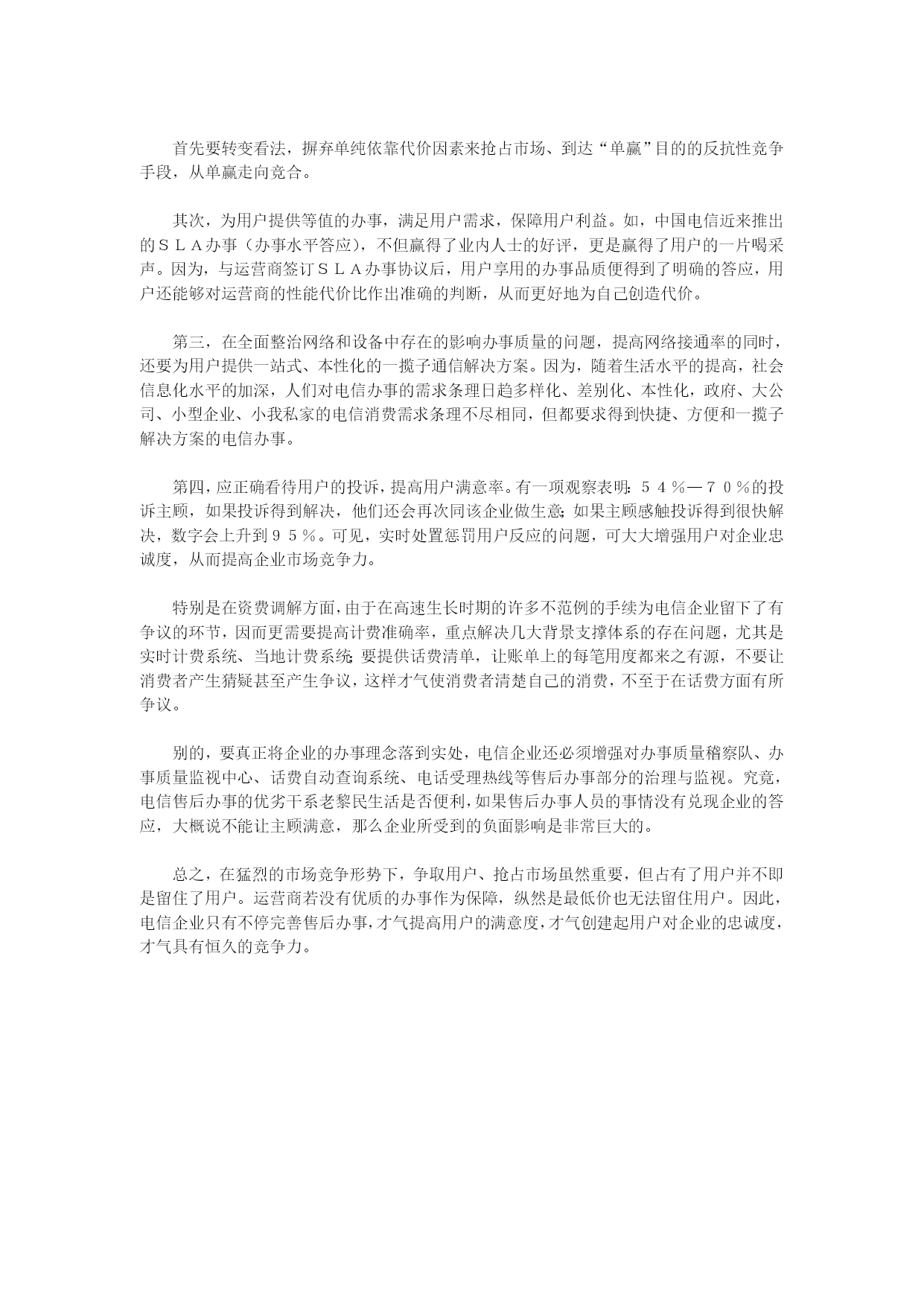 首先要转变看法，摒弃单纯依靠代价因素来抢占市场、到达“单赢”目的的反抗性竞争手段，从单赢走向竞合。

其次，为用户提供等值的办事，满足用户需求，保障用户利益。如，中国电信近来推出的ＳＬＡ办事（办事水平答应），不但赢得了业内人士的好评，更是赢得了用户的一片喝采声。因为，与运营商签订ＳＬＡ办事协议后，用户享用的办事品质便得到了明确的答应，用户还能够对运营商的性能代价比作出准确的判断，从而更好地为自己创造代价。

第三，在全面整治网络和设备中存在的影响办事质量的问题，提高网络接通率的同时，还要为用户提供一站式、本性化的一揽子通信解决方案。因为，随着生活水平的提高，社会信息化水平的加深，人们对电信办事的需求条理日趋多样化、差别化、本性化，政府、大公司、小型企业、小我私家的电信消费需求条理不尽相同，但都要求得到快捷、方便和一揽子解决方案的电信办事。

第四，应正确看待用户的投诉，提高用户满意率。有一项观察表明：５４％—７０％的投诉主顾，如果投诉得到解决，他们还会再次同该企业做生意；如果主顾感触投诉得到很快解决，数字会上升到９５％。可见，实时处置惩罚用户反应的问题，可大大增强用户对企业忠诚度，从而提高企业市场竞争力。

特别是在资费调解方面，由于在高速生长时期的许多不范例的手续为电信企业留下了有争议的环节，因而更需要提高计费准确率，重点解决几大背景支撑体系的存在问题，尤其是实时计费系统、当地计费系统；要提供话费清单，让账单上的每笔用度都来之有源，不要让消费者产生猜疑甚至产生争议，这样才气使消费者清楚自己的消费，不至于在话费方面有所争议。

别的，要真正将企业的办事理念落到实处，电信企业还必须增强对办事质量稽察队、办事质量监视中心、话费自动查询系统、电话受理热线等售后办事部分的治理与监视。究竟，电信售后办事的优劣干系老黎民生活是否便利，如果售后办事人员的事情没有兑现企业的答应，大概说不能让主顾满意，那么企业所受到的负面影响是非常巨大的。

总之，在猛烈的市场竞争形势下，争取用户、抢占市场虽然重要，但占有了用户并不即是留住了用户。运营商若没有优质的办事作为保障，纵然是最低价也无法留住用户。因此，电信企业只有不停完善售后办事，才气提高用户的满意度，才气创建起用户对企业的忠诚度，才气具有恒久的竞争力。